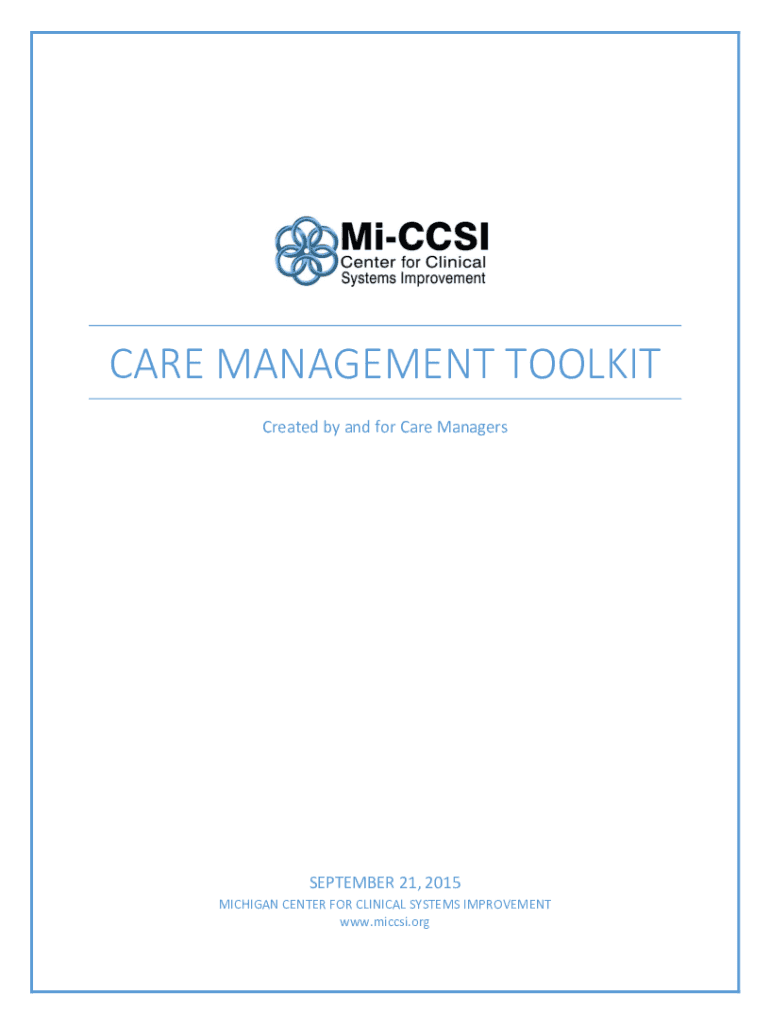 Mi-CCSI
Center for Clinical
Systems Improvement

CARE MANAGEMENT TOOLKIT

Created by and for Care Managers

SEPTEMBER 21, 2015
MICHIGAN CENTER FOR CLINICAL SYSTEMS IMPROVEMENT
www.miccsi.org